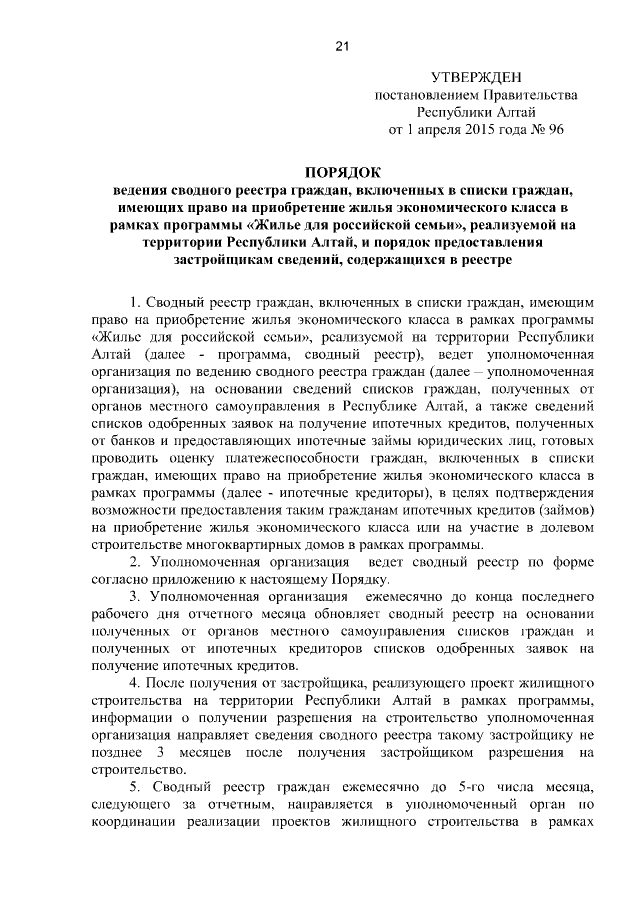 21

УТВЕРЖДЕН
постановлением Правительства
Республики Алтай
от 1 апреля 2015 года № 96

ПОРЯДОК
ведения сводного реестра граждан, включенных в списки граждан, имеющих право на приобретение жилья экономического класса в рамках программы «Жилье для российской семьи», реализуемой на территории Республики Алтай, и порядок предоставления застройщикам сведений, содержащихся в реестре

1. Сводный реестр граждан, включенных в списки граждан, имеющим право на приобретение жилья экономического класса в рамках программы «Жилье для российской семьи», реализуемой на территории Республики Алтай (далее - программа, сводный реестр), ведет уполномоченная организация по ведению сводного реестра граждан (далее – уполномоченная организация), на основании сведений списков граждан, полученных от органов местного самоуправления в Республике Алтай, а также сведений списков одобренных заявок на получение ипотечных кредитов, полученных от банков и предоставляющих ипотечные займы юридических лиц, готовых проводить оценку платежеспособности граждан, включенных в списки граждан, имеющих право на приобретение жилья экономического класса в рамках программы (далее - ипотечные кредиторы), в целях подтверждения возможности предоставления таким гражданам ипотечных кредитов (займов) на приобретение жилья экономического класса или на участие в долевом строительстве многоквартирных домов в рамках программы.

2. Уполномоченная организация ведет сводный реестр по форме согласно приложению к настоящему Порядку.

3. Уполномоченная организация ежемесячно до конца последнего рабочего дня отчетного месяца обновляет сводный реестр на основании полученных от органов местного самоуправления списков граждан и полученных от ипотечных кредиторов списков одобренных заявок на получение ипотечных кредитов.

4. После получения от застройщика, реализующего проект жилищного строительства на территории Республики Алтай в рамках программы, информации о получении разрешения на строительство уполномоченная организация направляет сведения сводного реестра такому застройщику не позднее 3 месяцев после получения застройщиком разрешения на строительство.

5. Сводный реестр граждан ежемесячно до 5-го числа месяца, следующего за отчетным, направляется в уполномоченный орган по координации реализации проектов жилищного строительства в рамках